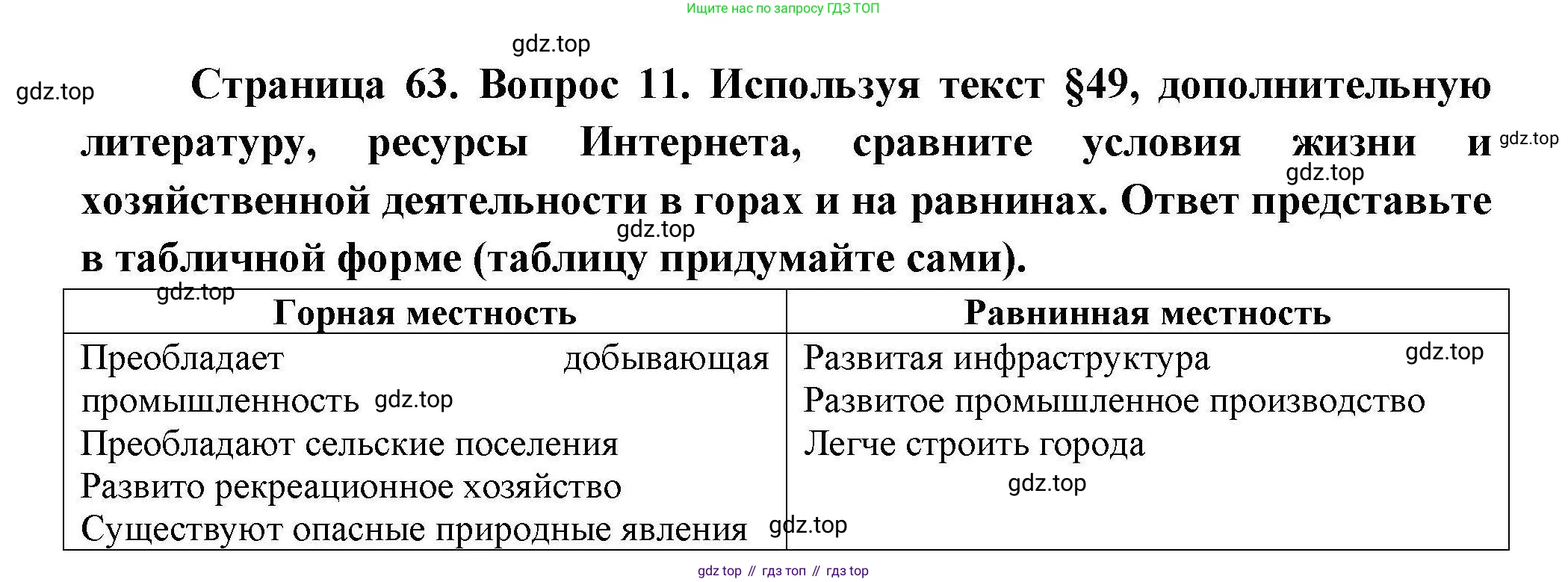 Ищите нас по запросу ГДЗ ТОП

Страница 63. Вопрос 11. Используя текст §49, дополнительную литературу, ресурсы Интернета, сравните условия жизни и хозяйственной деятельности в горах и на равнинах. Ответ представьте в табличной форме (таблицу придумайте сами).

| Горная местность | Равнинная местность |
|---|---|
| Преобладает добывающая промышленность Преобладают сельские поселения Развито рекреационное хозяйство Существуют опасные природные явления | Развитая инфраструктура Развитое промышленное производство Легче строить города |

gdz top // гдз топ // гдз top

gdz.top